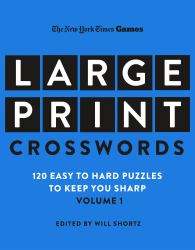 The New York Times Games

LARGE PRINT

CROSSWORDS

120 EASY TO HARD PUZZLES TO KEEP YOU SHARP
VOLUME 1

EDITED BY WILL SHORTZ